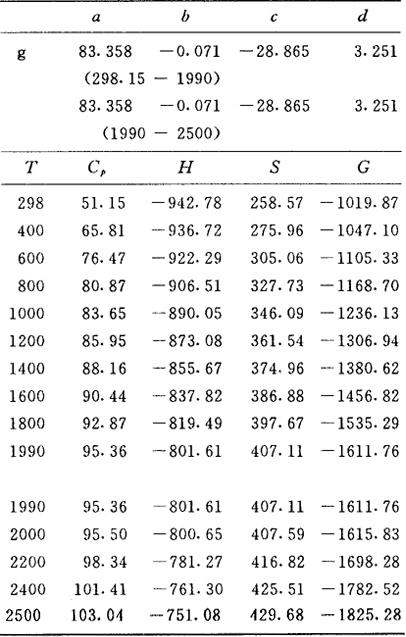 |  | $a$ | $b$ | $c$ | $d$ |
|---|---|---|---|---|
| g | 83.358 | −0.071 | −28.865 | 3.251 |
|  | (298.15 − 1990) |  |  |  |
|  | 83.358 | −0.071 | −28.865 | 3.251 |
|  | (1990 − 2500) |  |  |  |

| $T$ | $C_p$ | $H$ | $S$ | $G$ |
|---|---|---|---|---|
| 298 | 51.15 | −942.78 | 258.57 | −1019.87 |
| 400 | 65.81 | −936.72 | 275.96 | −1047.10 |
| 600 | 76.47 | −922.29 | 305.06 | −1105.33 |
| 800 | 80.87 | −906.51 | 327.73 | −1168.70 |
| 1000 | 83.65 | −890.05 | 346.09 | −1236.13 |
| 1200 | 85.95 | −873.08 | 361.54 | −1306.94 |
| 1400 | 88.16 | −855.67 | 374.96 | −1380.62 |
| 1600 | 90.44 | −837.82 | 386.88 | −1456.82 |
| 1800 | 92.87 | −819.49 | 397.67 | −1535.29 |
| 1990 | 95.36 | −801.61 | 407.11 | −1611.76 |
| 1990 | 95.36 | −801.61 | 407.11 | −1611.76 |
| 2000 | 95.50 | −800.65 | 407.59 | −1615.83 |
| 2200 | 98.34 | −781.27 | 416.82 | −1698.28 |
| 2400 | 101.41 | −761.30 | 425.51 | −1782.52 |
| 2500 | 103.04 | −751.08 | 429.68 | −1825.28 |